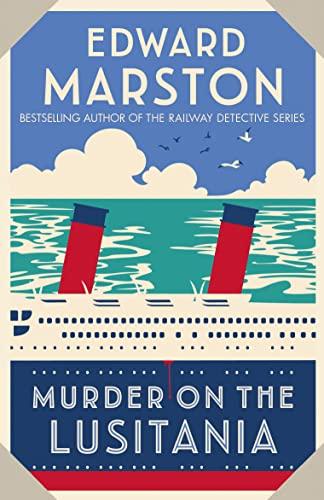 EDWARD MARSTON

BESTSELLING AUTHOR OF THE RAILWAY DETECTIVE SERIES

MURDER ON THE LUSITANIA